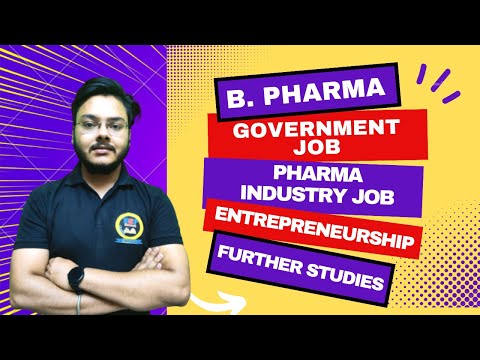 B. PHARMA

GOVERNMENT JOB

PHARMA INDUSTRY JOB

ENTREPRENEURSHIP

FURTHER STUDIES